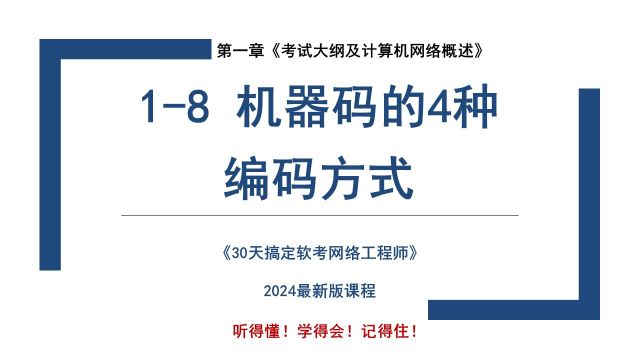 第一章《考试大纲及计算机网络概述》

1-8 机器码的4种编码方式

《30天搞定软考网络工程师》

2024最新版课程

听得懂！学得会！记得住！